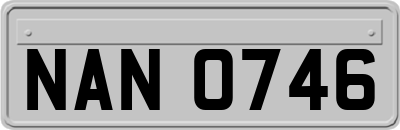 NAN 0746